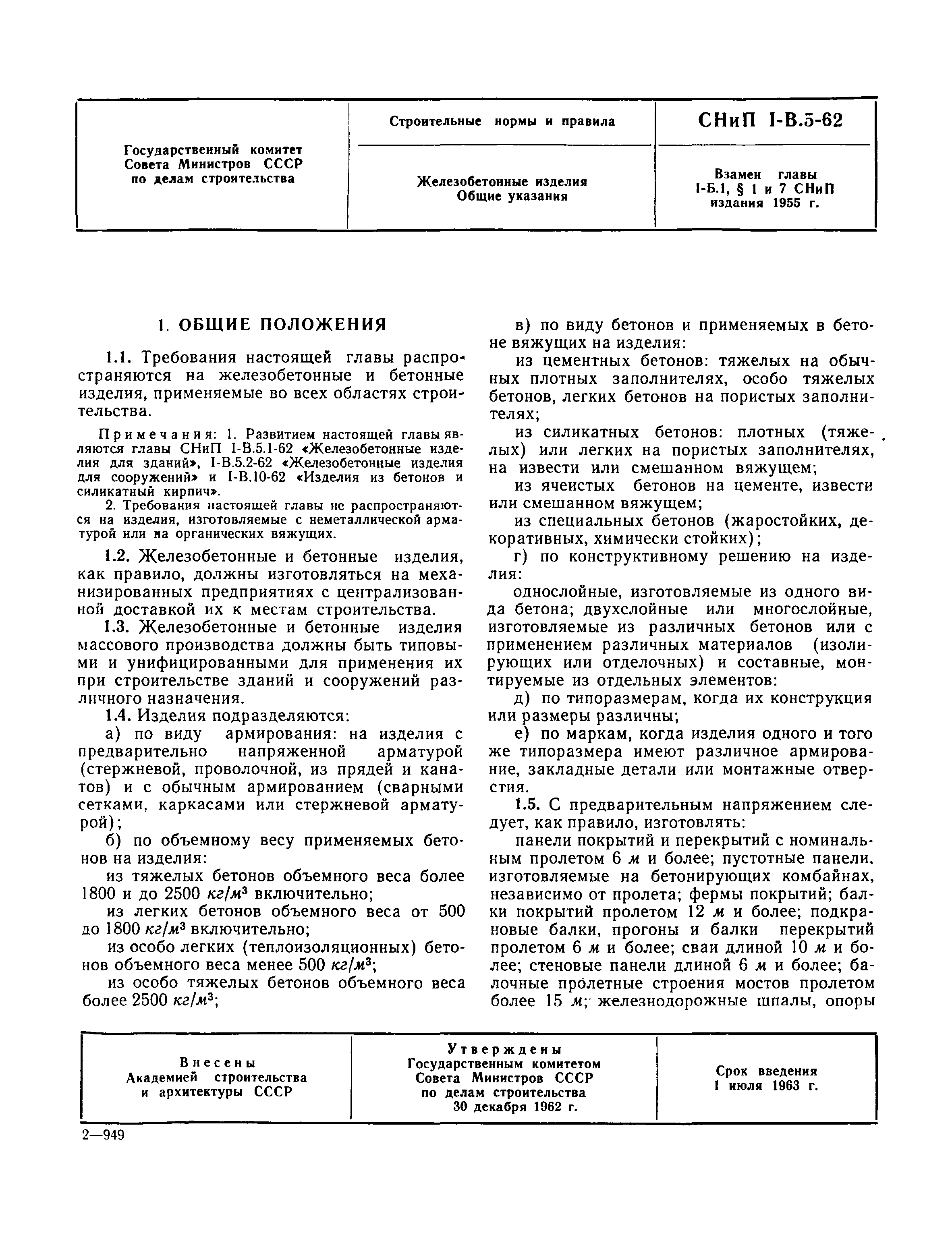 | Государственный комитет Совета Министров СССР по делам строительства | Строительные нормы и правила | СНиП I-В.5-62 |
|---|---|---|
| | Железобетонные изделия Общие указания | Взамен главы I-Б.1, § 1 и 7 СНиП издания 1955 г. |

1. ОБЩИЕ ПОЛОЖЕНИЯ

1.1. Требования настоящей главы распространяются на железобетонные и бетонные изделия, применяемые во всех областях строительства.

Примечания: 1. Развитием настоящей главы являются главы СНиП I-В.5.1-62 «Железобетонные изделия для зданий», I-В.5.2-62 «Железобетонные изделия для сооружений» и I-В.10-62 «Изделия из бетонов и силикатный кирпич».

2. Требования настоящей главы не распространяются на изделия, изготовляемые с неметаллической арматурой или на органических вяжущих.

1.2. Железобетонные и бетонные изделия, как правило, должны изготовляться на механизированных предприятиях с централизованной доставкой их к местам строительства.

1.3. Железобетонные и бетонные изделия массового производства должны быть типовыми и унифицированными для применения их при строительстве зданий и сооружений различного назначения.

1.4. Изделия подразделяются:

а) по виду армирования: на изделия с предварительно напряженной арматурой (стержневой, проволочной, из прядей и канатов) и с обычным армированием (сварными сетками, каркасами или стержневой арматурой);

б) по объемному весу применяемых бетонов на изделия:

из тяжелых бетонов объемного веса более 1800 и до 2500 $кг/м^3$ включительно;

из легких бетонов объемного веса от 500 до 1800 $кг/м^3$ включительно;

из особо легких (теплоизоляционных) бетонов объемного веса менее 500 $кг/м^3$;

из особо тяжелых бетонов объемного веса более 2500 $кг/м^3$;

в) по виду бетонов и применяемых в бетоне вяжущих на изделия:

из цементных бетонов: тяжелых на обычных плотных заполнителях, особо тяжелых бетонов, легких бетонов на пористых заполнителях;

из силикатных бетонов: плотных (тяжелых) или легких на пористых заполнителях, на извести или смешанном вяжущем;

из ячеистых бетонов на цементе, извести или смешанном вяжущем;

из специальных бетонов (жаростойких, декоративных, химически стойких);

г) по конструктивному решению на изделия:

однослойные, изготовляемые из одного вида бетона; двухслойные или многослойные, изготовляемые из различных бетонов или с применением различных материалов (изолирующих или отделочных) и составные, монтируемые из отдельных элементов:

д) по типоразмерам, когда их конструкция или размеры различны;

е) по маркам, когда изделия одного и того же типоразмера имеют различное армирование, закладные детали или монтажные отверстия.

1.5. С предварительным напряжением следует, как правило, изготовлять:

панели покрытий и перекрытий с номинальным пролетом 6 м и более; пустотные панели, изготовляемые на бетонирующих комбайнах, независимо от пролета; фермы покрытий; балки покрытий пролетом 12 м и более; подкрановые балки, прогоны и балки перекрытий пролетом 6 м и более; сваи длиной 10 м и более; стеновые панели длиной 6 м и более; балочные пролетные строения мостов пролетом более 15 м; железнодорожные шпалы, опоры

| Внесены Академией строительства и архитектуры СССР | Утверждены Государственным комитетом Совета Министров СССР по делам строительства 30 декабря 1962 г. | Срок введения 1 июля 1963 г. |
|---|---|---|

2—949